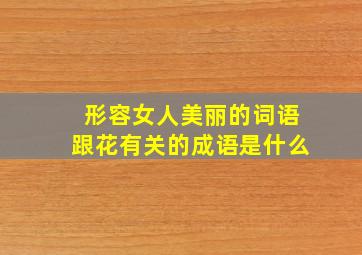 形容女人美丽的词语
跟花有关的成语是什么